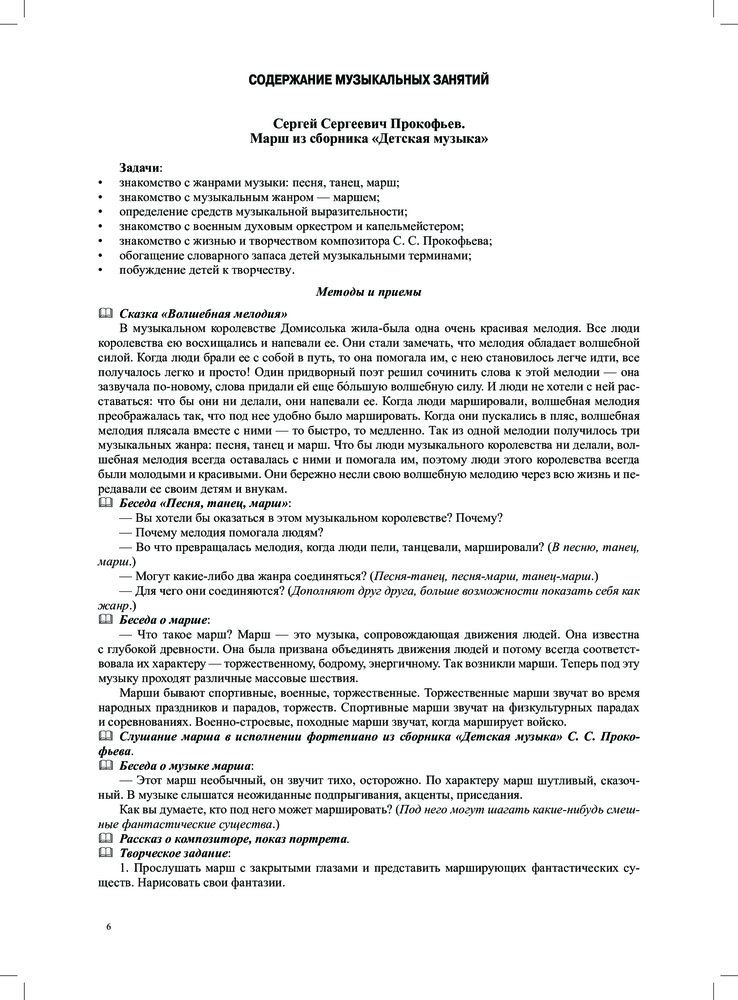 СОДЕРЖАНИЕ МУЗЫКАЛЬНЫХ ЗАНЯТИЙ

Сергей Сергеевич Прокофьев.
Марш из сборника «Детская музыка»

Задачи:
• знакомство с жанрами музыки: песня, танец, марш;
• знакомство с музыкальным жанром — маршем;
• определение средств музыкальной выразительности;
• знакомство с военным духовым оркестром и капельмейстером;
• знакомство с жизнью и творчеством композитора С. С. Прокофьева;
• обогащение словарного запаса детей музыкальными терминами;
• побуждение детей к творчеству.

Методы и приемы

Сказка «Волшебная мелодия»
В музыкальном королевстве Домисолька жила-была одна очень красивая мелодия. Все люди королевства ею восхищались и напевали ее. Они стали замечать, что мелодия обладает волшебной силой. Когда люди брали ее с собой в путь, то она помогала им, с нею становилось легче идти, все получалось легко и просто! Один придворный поэт решил сочинить слова к этой мелодии — она зазвучала по-новому, слова придали ей еще бо́льшую волшебную силу. И люди не хотели с ней расставаться: что бы они ни делали, они напевали ее. Когда люди маршировали, волшебная мелодия преображалась так, что под нее удобно было маршировать. Когда они пускались в пляс, волшебная мелодия плясала вместе с ними — то быстро, то медленно. Так из одной мелодии получилось три музыкальных жанра: песня, танец и марш. Что бы люди музыкального королевства ни делали, волшебная мелодия всегда оставалась с ними и помогала им, поэтому люди этого королевства всегда были молодыми и красивыми. Они бережно несли свою волшебную мелодию через всю жизнь и передавали ее своим детям и внукам.
Беседа «Песня, танец, марш»:
— Вы хотели бы оказаться в этом музыкальном королевстве? Почему?
— Почему мелодия помогала людям?
— Во что превращалась мелодия, когда люди пели, танцевали, маршировали? (В песню, танец, марш.)
— Могут какие-либо два жанра соединяться? (Песня-танец, песня-марш, танец-марш.)
— Для чего они соединяются? (Дополняют друг друга, больше возможности показать себя как жанр.)
Беседа о марше:
— Что такое марш? Марш — это музыка, сопровождающая движения людей. Она известна с глубокой древности. Она была призвана объединять движения людей и потому всегда соответствовала их характеру — торжественному, бодрому, энергичному. Так возникли марши. Теперь под эту музыку проходят различные массовые шествия.
Марши бывают спортивные, военные, торжественные. Торжественные марши звучат во время народных праздников и парадов, торжеств. Спортивные марши звучат на физкультурных парадах и соревнованиях. Военно-строевые, походные марши звучат, когда марширует войско.
Слушание марша в исполнении фортепиано из сборника «Детская музыка» С. С. Прокофьева.
Беседа о музыке марша:
— Этот марш необычный, он звучит тихо, осторожно. По характеру марш шутливый, сказочный. В музыке слышатся неожиданные подпрыгивания, акценты, приседания.
Как вы думаете, кто под него может маршировать? (Под него могут шагать какие-нибудь смешные фантастические существа.)
Рассказ о композиторе, показ портрета.
Творческое задание:
1. Прослушать марш с закрытыми глазами и представить марширующих фантастических существ. Нарисовать свои фантазии.

6